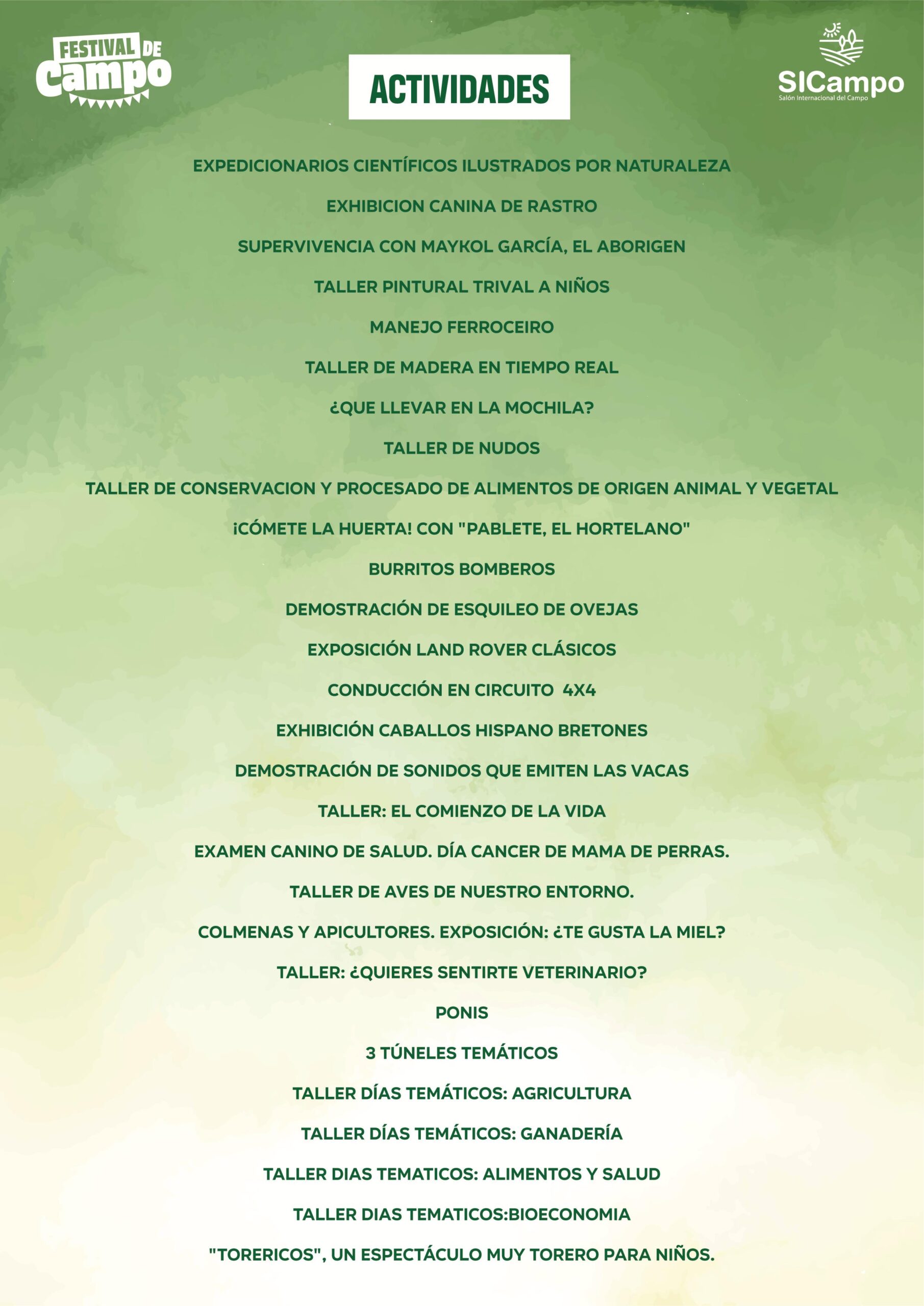 FESTIVAL DE Campo

ACTIVIDADES

SICampo
Salón Internacional del Campo

EXPEDICIONARIOS CIENTÍFICOS ILUSTRADOS POR NATURALEZA

EXHIBICION CANINA DE RASTRO

SUPERVIVENCIA CON MAYKOL GARCÍA, EL ABORIGEN

TALLER PINTURAL TRIVAL A NIÑOS

MANEJO FERROCEIRO

TALLER DE MADERA EN TIEMPO REAL

¿QUE LLEVAR EN LA MOCHILA?

TALLER DE NUDOS

TALLER DE CONSERVACION Y PROCESADO DE ALIMENTOS DE ORIGEN ANIMAL Y VEGETAL

¡CÓMETE LA HUERTA! CON "PABLETE, EL HORTELANO"

BURRITOS BOMBEROS

DEMOSTRACIÓN DE ESQUILEO DE OVEJAS

EXPOSICIÓN LAND ROVER CLÁSICOS

CONDUCCIÓN EN CIRCUITO 4X4

EXHIBICIÓN CABALLOS HISPANO BRETONES

DEMOSTRACIÓN DE SONIDOS QUE EMITEN LAS VACAS

TALLER: EL COMIENZO DE LA VIDA

EXAMEN CANINO DE SALUD. DÍA CANCER DE MAMA DE PERRAS.

TALLER DE AVES DE NUESTRO ENTORNO.

COLMENAS Y APICULTORES. EXPOSICIÓN: ¿TE GUSTA LA MIEL?

TALLER: ¿QUIERES SENTIRTE VETERINARIO?

PONIS

3 TÚNELES TEMÁTICOS

TALLER DÍAS TEMÁTICOS: AGRICULTURA

TALLER DÍAS TEMÁTICOS: GANADERÍA

TALLER DIAS TEMATICOS: ALIMENTOS Y SALUD

TALLER DIAS TEMATICOS:BIOECONOMIA

"TORERICOS", UN ESPECTÁCULO MUY TORERO PARA NIÑOS.